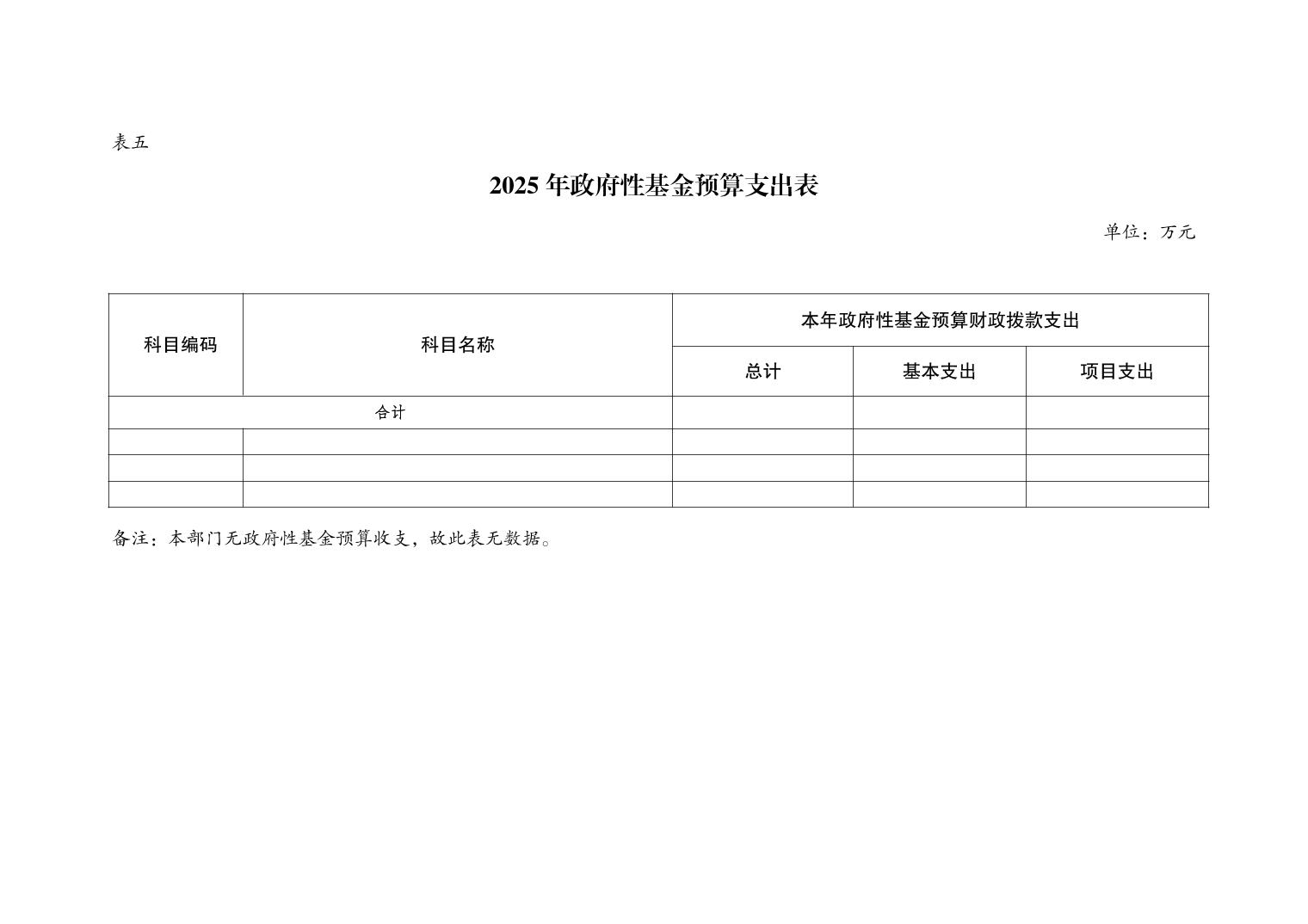 表五

2025 年政府性基金预算支出表

单位：万元

| 科目编码 | 科目名称 | 本年政府性基金预算财政拨款支出 | | |
|---|---|---|---|---|
| | | 总计 | 基本支出 | 项目支出 |
| 合计 | | | | |
| | | | | |
| | | | | |
| | | | | |

备注：本部门无政府性基金预算收支，故此表无数据。